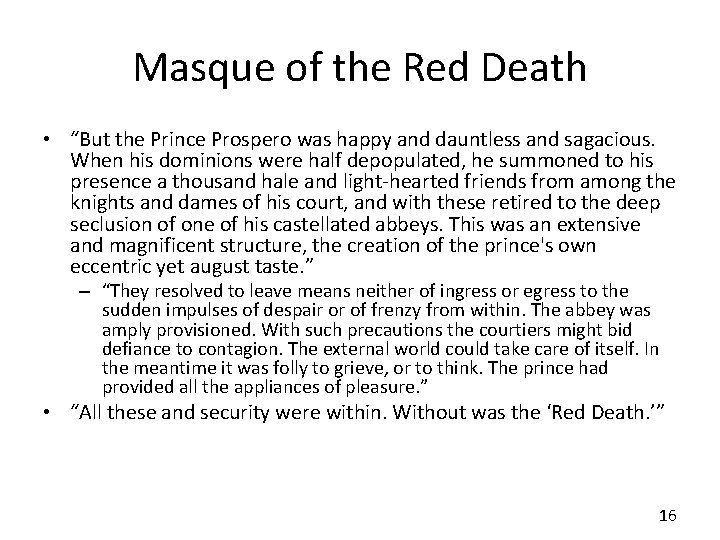 Masque of the Red Death

• “But the Prince Prospero was happy and dauntless and sagacious. When his dominions were half depopulated, he summoned to his presence a thousand hale and light-hearted friends from among the knights and dames of his court, and with these retired to the deep seclusion of one of his castellated abbeys. This was an extensive and magnificent structure, the creation of the prince's own eccentric yet august taste.”

– “They resolved to leave means neither of ingress or egress to the sudden impulses of despair or of frenzy from within. The abbey was amply provisioned. With such precautions the courtiers might bid defiance to contagion. The external world could take care of itself. In the meantime it was folly to grieve, or to think. The prince had provided all the appliances of pleasure.”

• “All these and security were within. Without was the ‘Red Death.’”

16